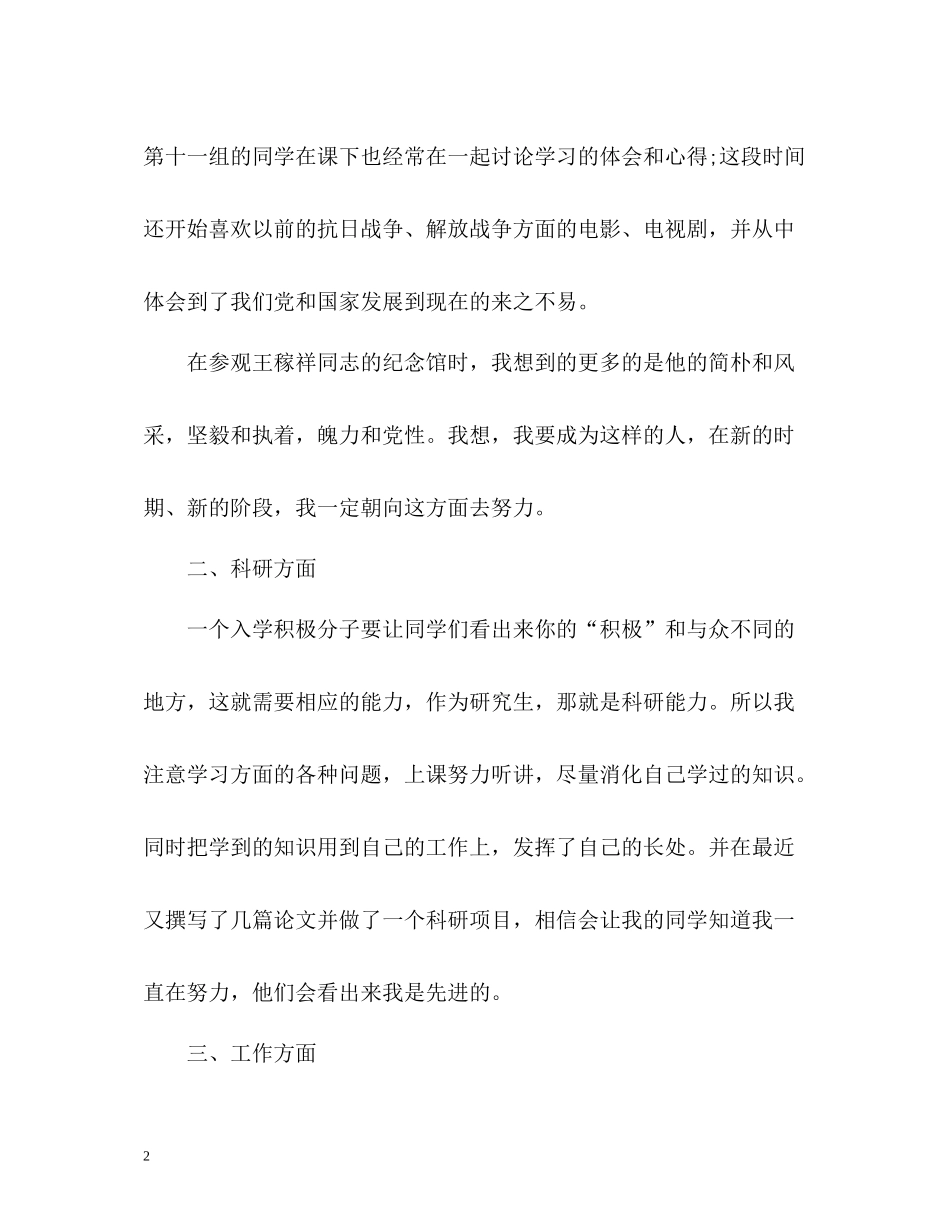 第十一组的同学在课下也经常在一起讨论学习的体会和心得;这段时间还开始喜欢以前的抗日战争、解放战争方面的电影、电视剧，并从中体会到了我们党和国家发展到现在的来之不易。

在参观王稼祥同志的纪念馆时，我想到的更多的是他的简朴和风采，坚毅和执着，魄力和党性。我想，我要成为这样的人，在新的时期、新的阶段，我一定朝向这方面去努力。

二、科研方面

一个入学积极分子要让同学们看出来你的“积极”和与众不同的地方，这就需要相应的能力，作为研究生，那就是科研能力。所以我注意学习方面的各种问题，上课努力听讲，尽量消化自己学过的知识。同时把学到的知识用到自己的工作上，发挥了自己的长处。并在最近又撰写了几篇论文并做了一个科研项目，相信会让我的同学知道我一直在努力，他们会看出来我是先进的。

三、工作方面

2